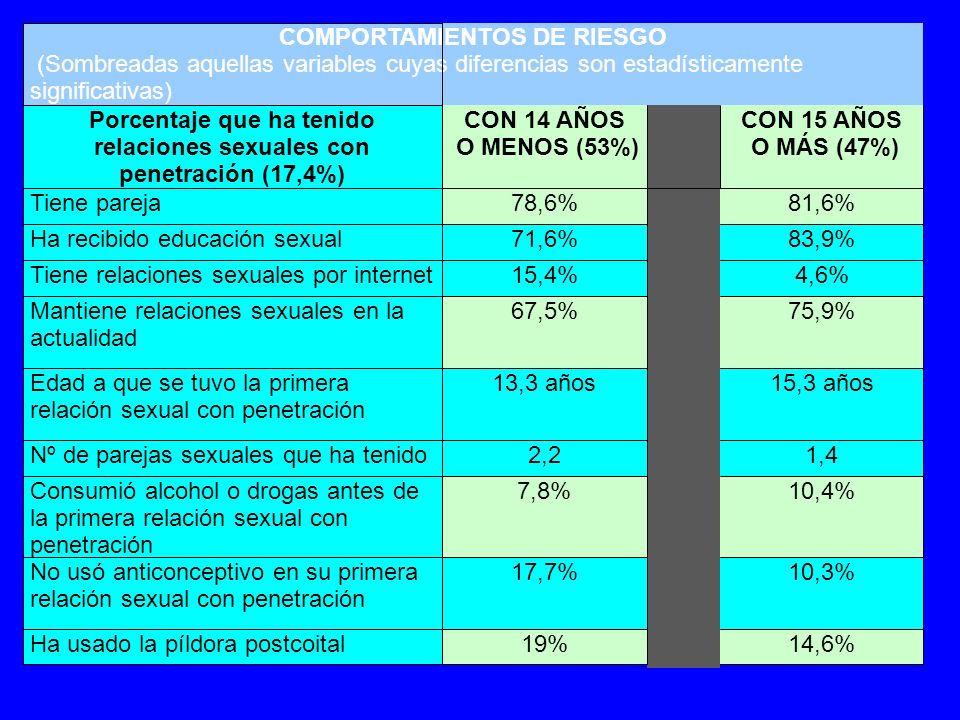 COMPORTAMIENTOS DE RIESGO
(Sombreadas aquellas variables cuyas diferencias son estadísticamente significativas)

| Porcentaje que ha tenido relaciones sexuales con penetración (17,4%) | CON 14 AÑOS O MENOS (53%) | CON 15 AÑOS O MÁS (47%) |
|---|---|---|
| Tiene pareja | 78,6% | 81,6% |
| Ha recibido educación sexual | 71,6% | 83,9% |
| Tiene relaciones sexuales por internet | 15,4% | 4,6% |
| Mantiene relaciones sexuales en la actualidad | 67,5% | 75,9% |
| Edad a que se tuvo la primera relación sexual con penetración | 13,3 años | 15,3 años |
| Nº de parejas sexuales que ha tenido | 2,2 | 1,4 |
| Consumió alcohol o drogas antes de la primera relación sexual con penetración | 7,8% | 10,4% |
| No usó anticonceptivo en su primera relación sexual con penetración | 17,7% | 10,3% |
| Ha usado la píldora postcoital | 19% | 14,6% |